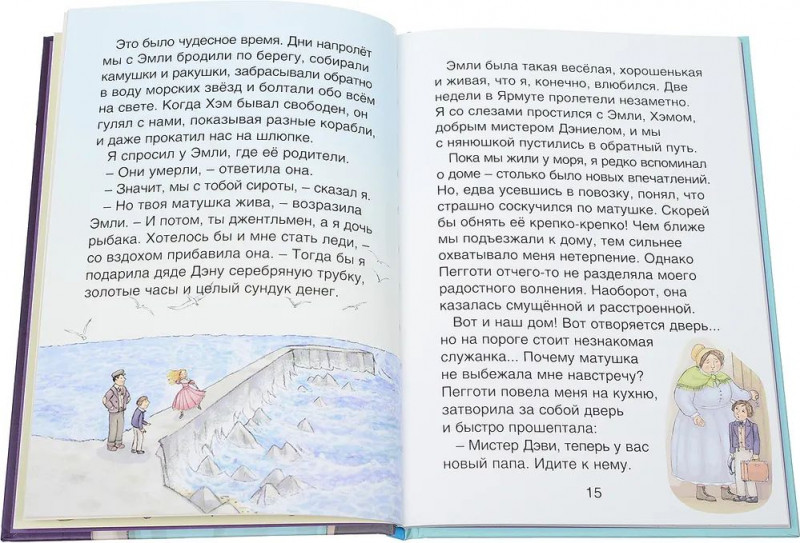 Это было чудесное время. Дни напролёт мы с Эмли бродили по берегу, собирали камушки и ракушки, забрасывали обратно в воду морских звёзд и болтали обо всём на свете. Когда Хэм бывал свободен, он гулял с нами, показывая разные корабли, и даже прокатил нас на шлюпке.

Я спросил у Эмли, где её родители.

– Они умерли, – ответила она.

– Значит, мы с тобой сироты, – сказал я.

– Но твоя матушка жива, – возразила Эмли. – И потом, ты джентльмен, а я дочь рыбака. Хотелось бы и мне стать леди, – со вздохом прибавила она. – Тогда бы я подарила дяде Дэну серебряную трубку, золотые часы и целый сундук денег.

Эмли была такая весёлая, хорошенькая и живая, что я, конечно, влюбился. Две недели в Ярмуте пролетели незаметно. Я со слезами простился с Эмли, Хэмом, добрым мистером Дэниелом, и мы с нянюшкой пустились в обратный путь.

Пока мы жили у моря, я редко вспоминал о доме – столько было новых впечатлений. Но, едва усевшись в повозку, понял, что страшно соскучился по матушке. Скорей бы обнять её крепко-крепко! Чем ближе мы подъезжали к дому, тем сильнее охватывало меня нетерпение. Однако Пегготи отчего-то не разделяла моего радостного волнения. Наоборот, она казалась смущённой и расстроенной.

Вот и наш дом! Вот отворяется дверь... но на пороге стоит незнакомая служанка... Почему матушка не выбежала мне навстречу? Пегготи повела меня на кухню, затворила за собой дверь и быстро прошептала:

– Мистер Дэви, теперь у вас новый папа. Идите к нему.

15